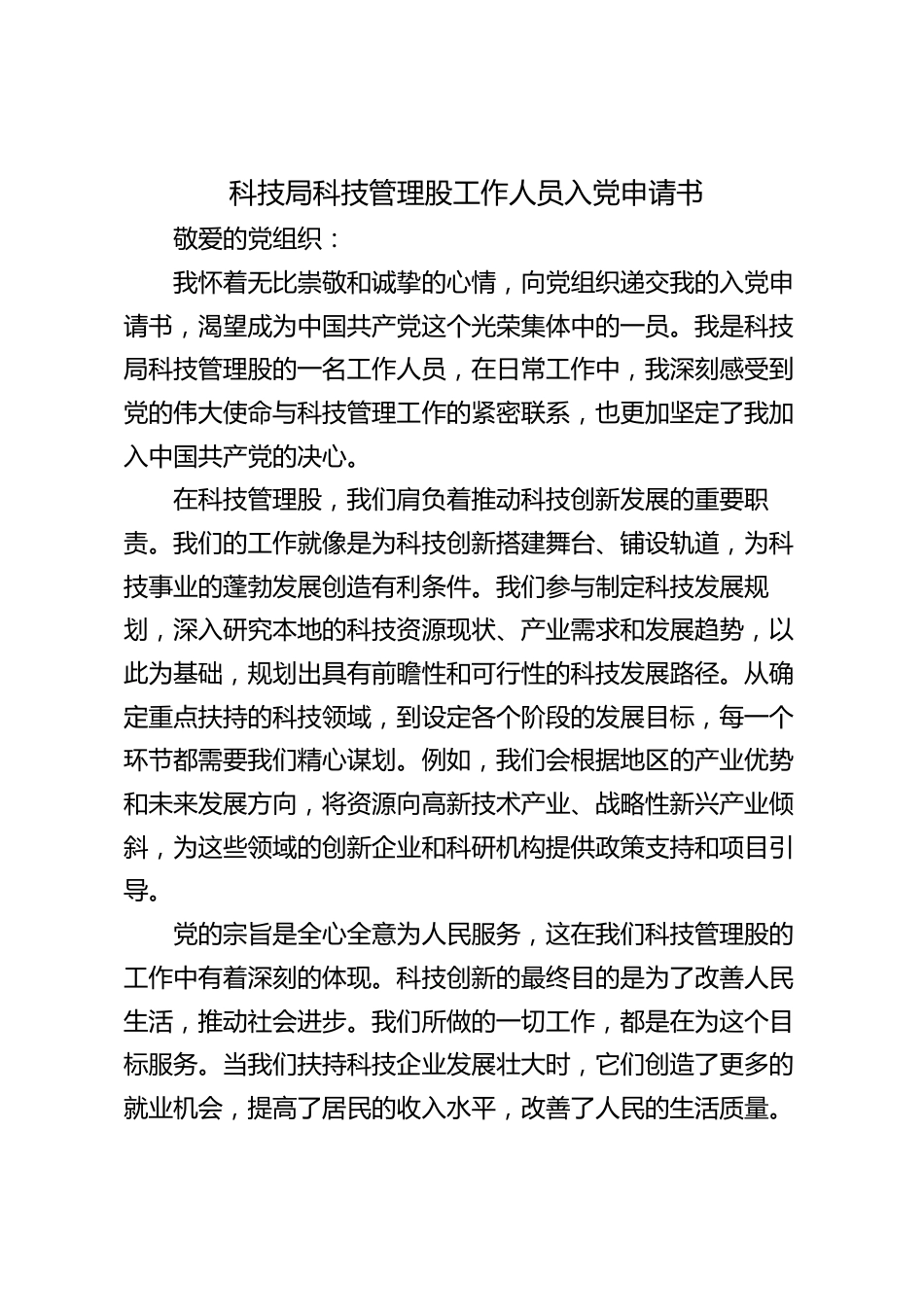 科技局科技管理股工作人员入党申请书

敬爱的党组织：

我怀着无比崇敬和诚挚的心情，向党组织递交我的入党申请书，渴望成为中国共产党这个光荣集体中的一员。我是科技局科技管理股的一名工作人员，在日常工作中，我深刻感受到党的伟大使命与科技管理工作的紧密联系，也更加坚定了我加入中国共产党的决心。

在科技管理股，我们肩负着推动科技创新发展的重要职责。我们的工作就像是为科技创新搭建舞台、铺设轨道，为科技事业的蓬勃发展创造有利条件。我们参与制定科技发展规划，深入研究本地的科技资源现状、产业需求和发展趋势，以此为基础，规划出具有前瞻性和可行性的科技发展路径。从确定重点扶持的科技领域，到设定各个阶段的发展目标，每一个环节都需要我们精心谋划。例如，我们会根据地区的产业优势和未来发展方向，将资源向高新技术产业、战略性新兴产业倾斜，为这些领域的创新企业和科研机构提供政策支持和项目引导。

党的宗旨是全心全意为人民服务，这在我们科技管理股的工作中有着深刻的体现。科技创新的最终目的是为了改善人民生活，推动社会进步。我们所做的一切工作，都是在为这个目标服务。当我们扶持科技企业发展壮大时，它们创造了更多的就业机会，提高了居民的收入水平，改善了人民的生活质量。